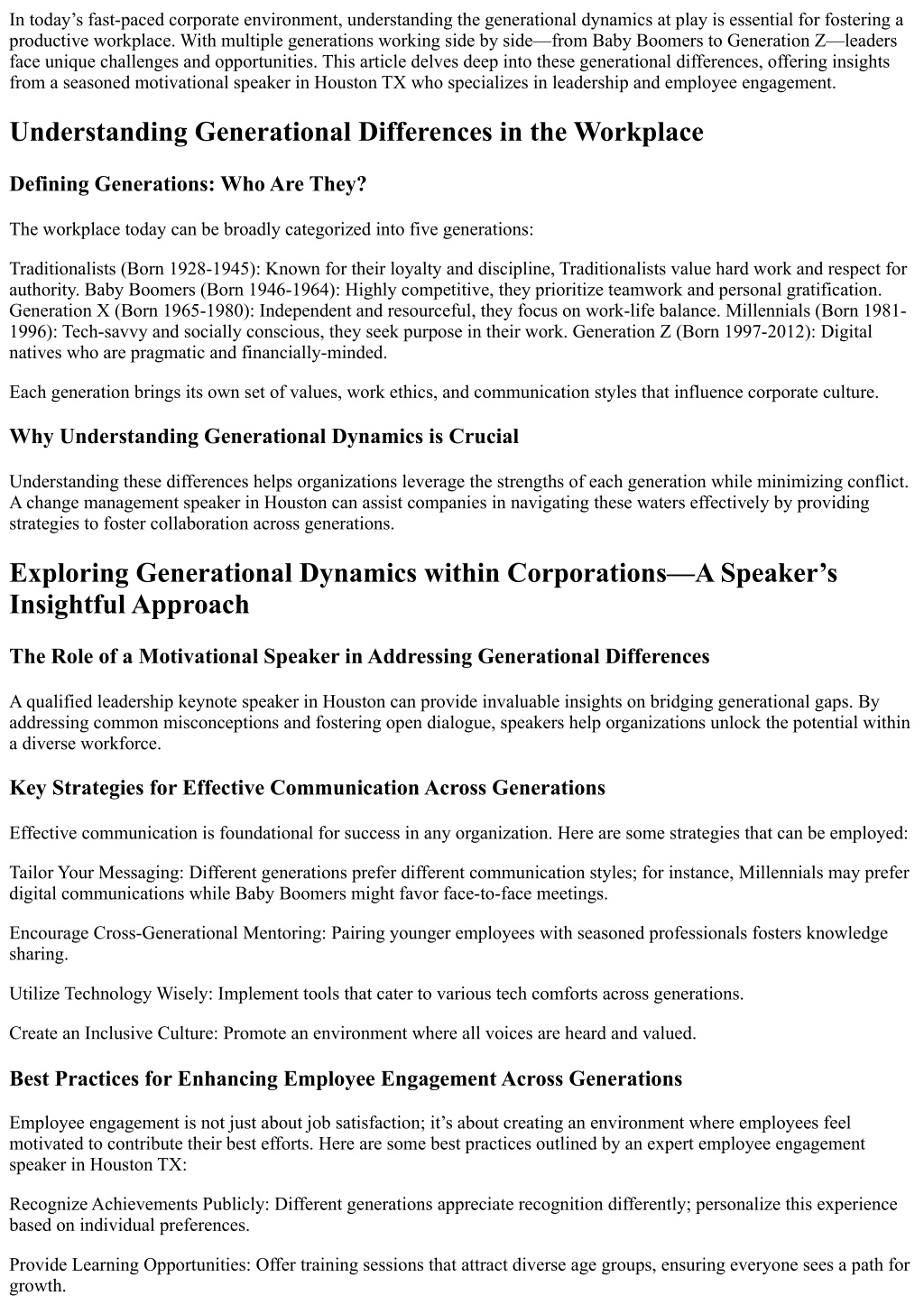 In today's fast-paced corporate environment, understanding the generational dynamics at play is essential for fostering a productive workplace. With multiple generations working side by side—from Baby Boomers to Generation Z—leaders face unique challenges and opportunities. This article delves deep into these generational differences, offering insights from a seasoned motivational speaker in Houston TX who specializes in leadership and employee engagement.

Understanding Generational Differences in the Workplace

Defining Generations: Who Are They?

The workplace today can be broadly categorized into five generations:

Traditionalists (Born 1928-1945): Known for their loyalty and discipline, Traditionalists value hard work and respect for authority. Baby Boomers (Born 1946-1964): Highly competitive, they prioritize teamwork and personal gratification. Generation X (Born 1965-1980): Independent and resourceful, they focus on work-life balance. Millennials (Born 1981-1996): Tech-savvy and socially conscious, they seek purpose in their work. Generation Z (Born 1997-2012): Digital natives who are pragmatic and financially-minded.

Each generation brings its own set of values, work ethics, and communication styles that influence corporate culture.

Why Understanding Generational Dynamics is Crucial

Understanding these differences helps organizations leverage the strengths of each generation while minimizing conflict. A change management speaker in Houston can assist companies in navigating these waters effectively by providing strategies to foster collaboration across generations.

Exploring Generational Dynamics within Corporations—A Speaker's Insightful Approach

The Role of a Motivational Speaker in Addressing Generational Differences

A qualified leadership keynote speaker in Houston can provide invaluable insights on bridging generational gaps. By addressing common misconceptions and fostering open dialogue, speakers help organizations unlock the potential within a diverse workforce.

Key Strategies for Effective Communication Across Generations

Effective communication is foundational for success in any organization. Here are some strategies that can be employed:

Tailor Your Messaging: Different generations prefer different communication styles; for instance, Millennials may prefer digital communications while Baby Boomers might favor face-to-face meetings.

Encourage Cross-Generational Mentoring: Pairing younger employees with seasoned professionals fosters knowledge sharing.

Utilize Technology Wisely: Implement tools that cater to various tech comforts across generations.

Create an Inclusive Culture: Promote an environment where all voices are heard and valued.

Best Practices for Enhancing Employee Engagement Across Generations

Employee engagement is not just about job satisfaction; it's about creating an environment where employees feel motivated to contribute their best efforts. Here are some best practices outlined by an expert employee engagement speaker in Houston TX:

Recognize Achievements Publicly: Different generations appreciate recognition differently; personalize this experience based on individual preferences.

Provide Learning Opportunities: Offer training sessions that attract diverse age groups, ensuring everyone sees a path for growth.